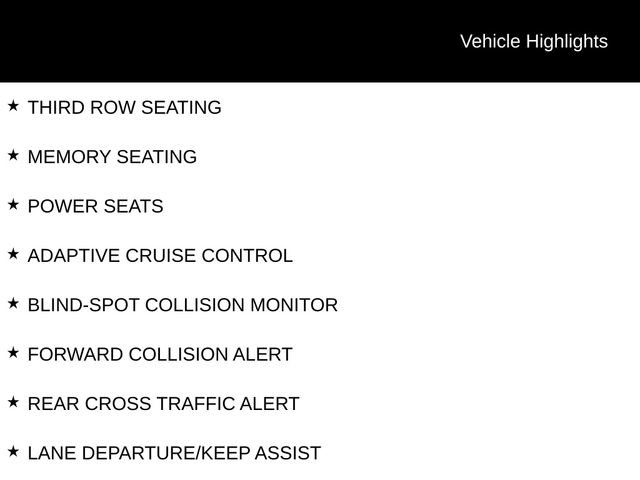 Vehicle Highlights

★ THIRD ROW SEATING

★ MEMORY SEATING

★ POWER SEATS

★ ADAPTIVE CRUISE CONTROL

★ BLIND-SPOT COLLISION MONITOR

★ FORWARD COLLISION ALERT

★ REAR CROSS TRAFFIC ALERT

★ LANE DEPARTURE/KEEP ASSIST